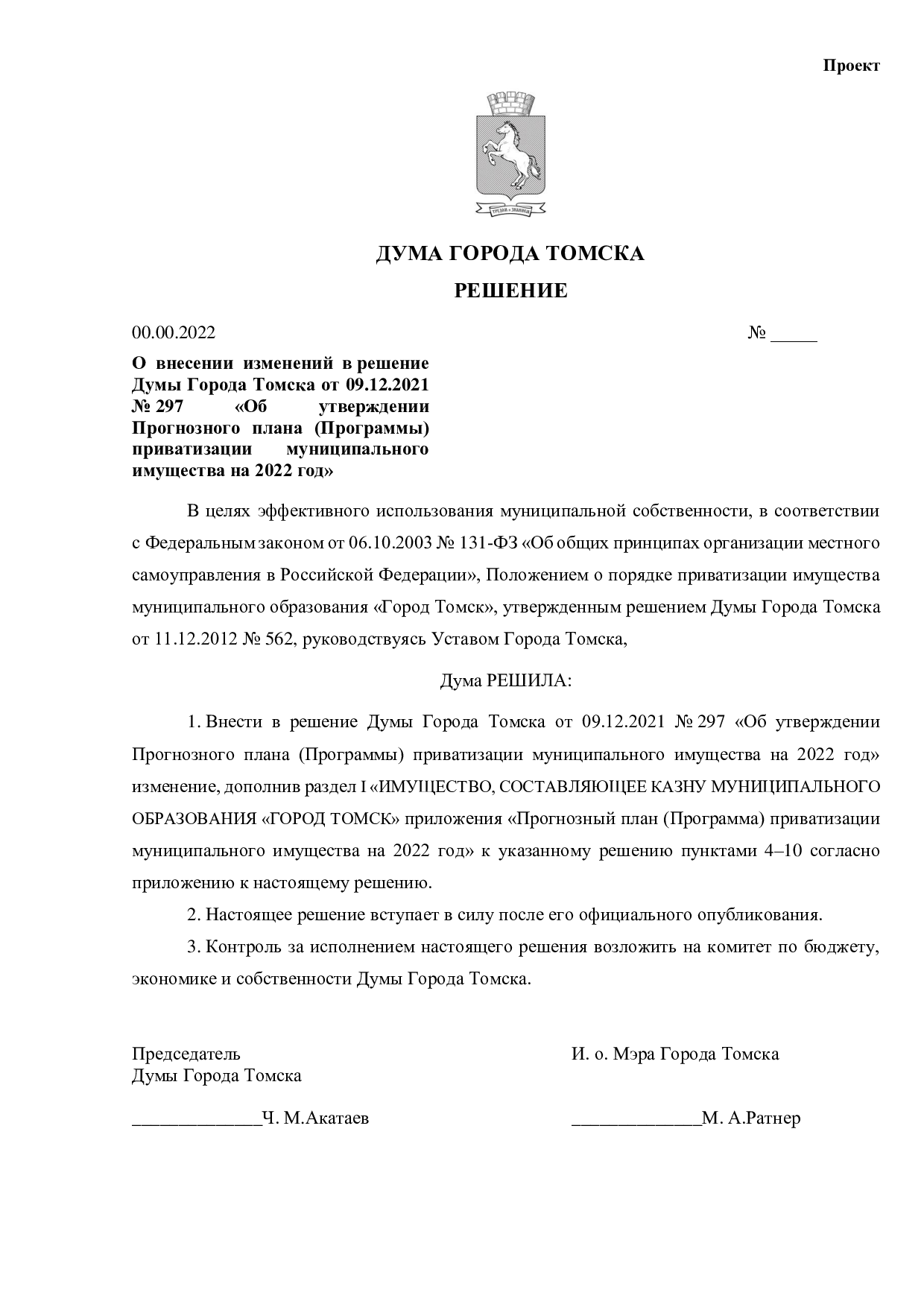 Проект

ДУМА ГОРОДА ТОМСКА

РЕШЕНИЕ

00.00.2022 № ____

О внесении изменений в решение Думы Города Томска от 09.12.2021 № 297 «Об утверждении Прогнозного плана (Программы) приватизации муниципального имущества на 2022 год»

В целях эффективного использования муниципальной собственности, в соответствии с Федеральным законом от 06.10.2003 № 131-ФЗ «Об общих принципах организации местного самоуправления в Российской Федерации», Положением о порядке приватизации имущества муниципального образования «Город Томск», утвержденным решением Думы Города Томска от 11.12.2012 № 562, руководствуясь Уставом Города Томска,

Дума РЕШИЛА:

1. Внести в решение Думы Города Томска от 09.12.2021 № 297 «Об утверждении Прогнозного плана (Программы) приватизации муниципального имущества на 2022 год» изменение, дополнив раздел I «ИМУЩЕСТВО, СОСТАВЛЯЮЩЕЕ КАЗНУ МУНИЦИПАЛЬНОГО ОБРАЗОВАНИЯ «ГОРОД ТОМСК» приложения «Прогнозный план (Программа) приватизации муниципального имущества на 2022 год» к указанному решению пунктами 4–10 согласно приложению к настоящему решению.

2. Настоящее решение вступает в силу после его официального опубликования.

3. Контроль за исполнением настоящего решения возложить на комитет по бюджету, экономике и собственности Думы Города Томска.

Председатель
Думы Города Томска

____Ч. М.Акатаев

И. о. Мэра Города Томска

____М. А.Ратнер